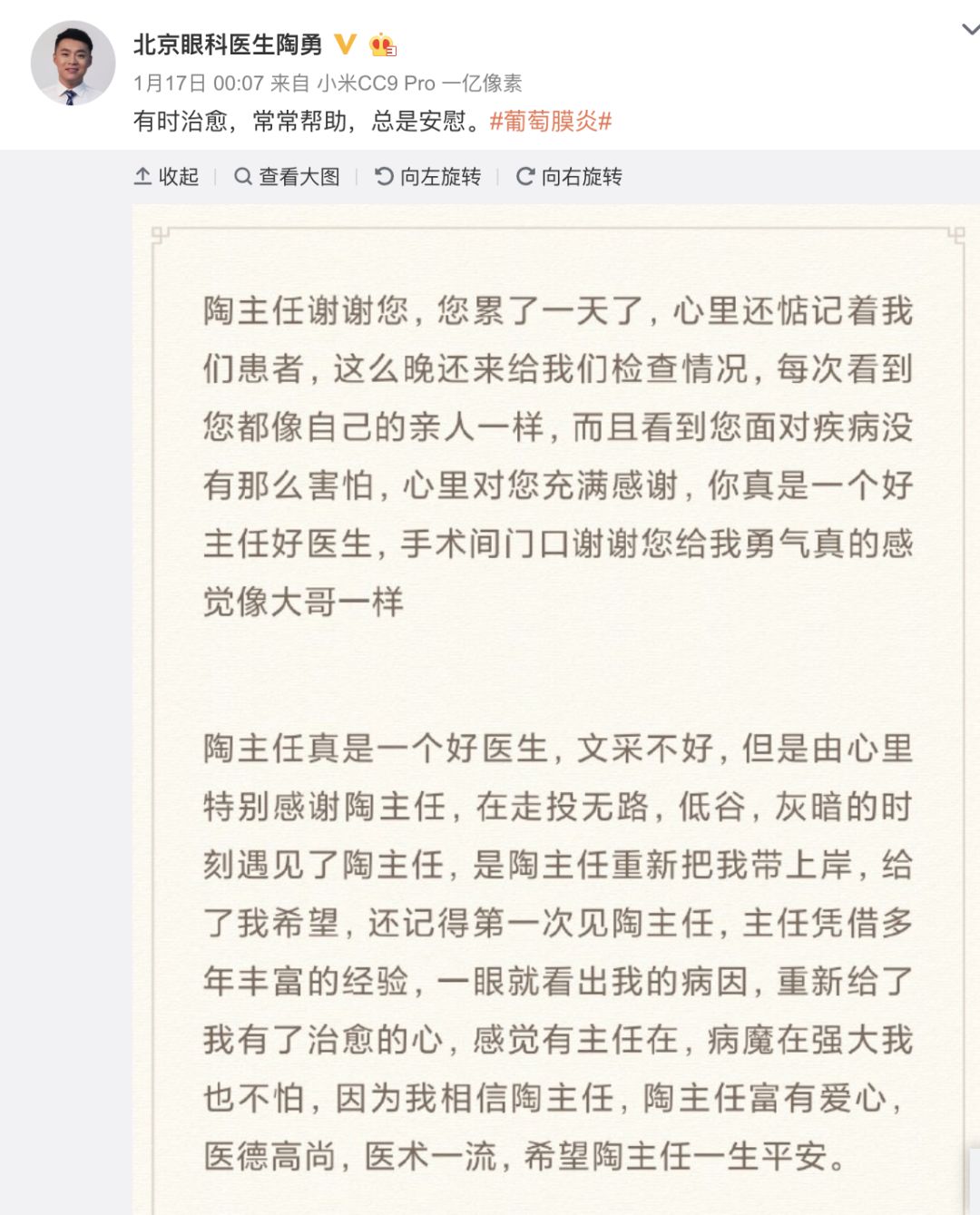 北京眼科医生陶勇

1月17日 00:07 来自 小米CC9 Pro 一亿像素

有时治愈，常常帮助，总是安慰。#葡萄膜炎#

收起 | 查看大图 | 向左旋转 | 向右旋转

陶主任谢谢您，您累了一天了，心里还惦记着我们患者，这么晚还来给我们检查情况，每次看到您都像自己的亲人一样，而且看到您面对疾病没有那么害怕，心里对您充满感谢，你真是一个好主任好医生，手术间门口谢谢您给我勇气真的感觉像大哥一样

陶主任真是一个好医生，文采不好，但是由心里特别感谢陶主任，在走投无路，低谷，灰暗的时刻遇见了陶主任，是陶主任重新把我带上岸，给了我希望，还记得第一次见陶主任，主任凭借多年丰富的经验，一眼就看出我的病因，重新给了我有了治愈的心，感觉有主任在，病魔在强大我也不怕，因为我相信陶主任，陶主任富有爱心，医德高尚，医术一流，希望陶主任一生平安。